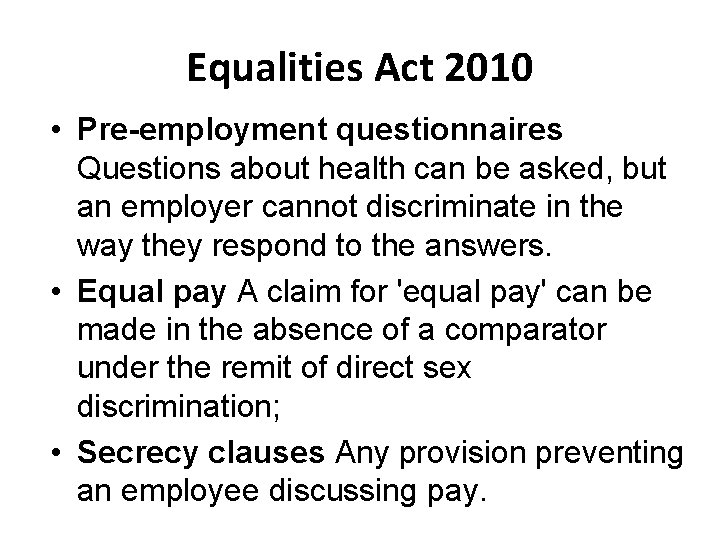 Equalities Act 2010

• Pre-employment questionnaires Questions about health can be asked, but an employer cannot discriminate in the way they respond to the answers.

• Equal pay A claim for 'equal pay' can be made in the absence of a comparator under the remit of direct sex discrimination;

• Secrecy clauses Any provision preventing an employee discussing pay.